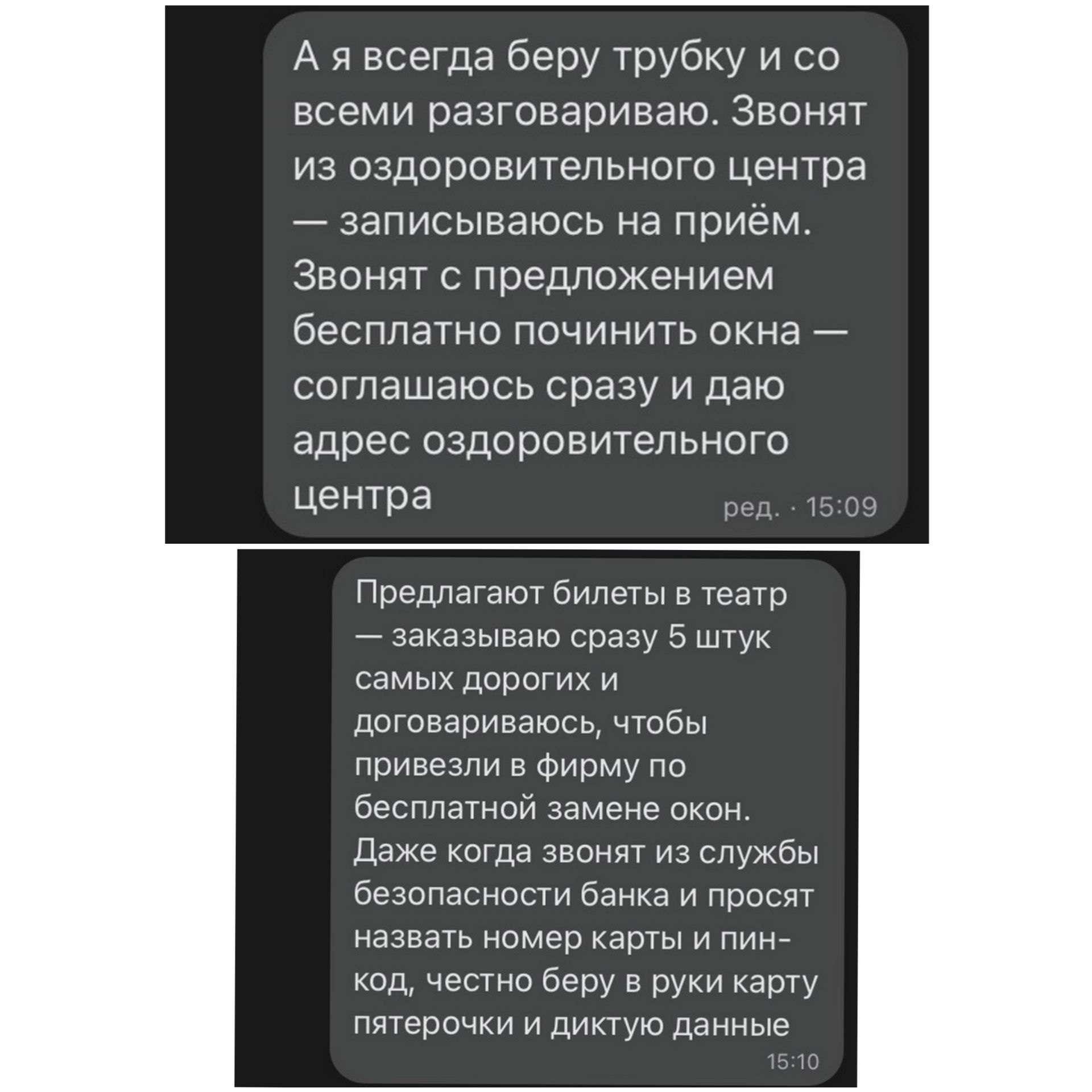 А я всегда беру трубку и со всеми разговариваю. Звонят из оздоровительного центра — записываюсь на приём. Звонят с предложением бесплатно починить окна — соглашаюсь сразу и даю адрес оздоровительного центра

ред. · 15:09

Предлагают билеты в театр — заказываю сразу 5 штук самых дорогих и договариваюсь, чтобы привезли в фирму по бесплатной замене окон. Даже когда звонят из службы безопасности банка и просят назвать номер карты и пин-код, честно беру в руки карту пятерочки и диктую данные

15:10